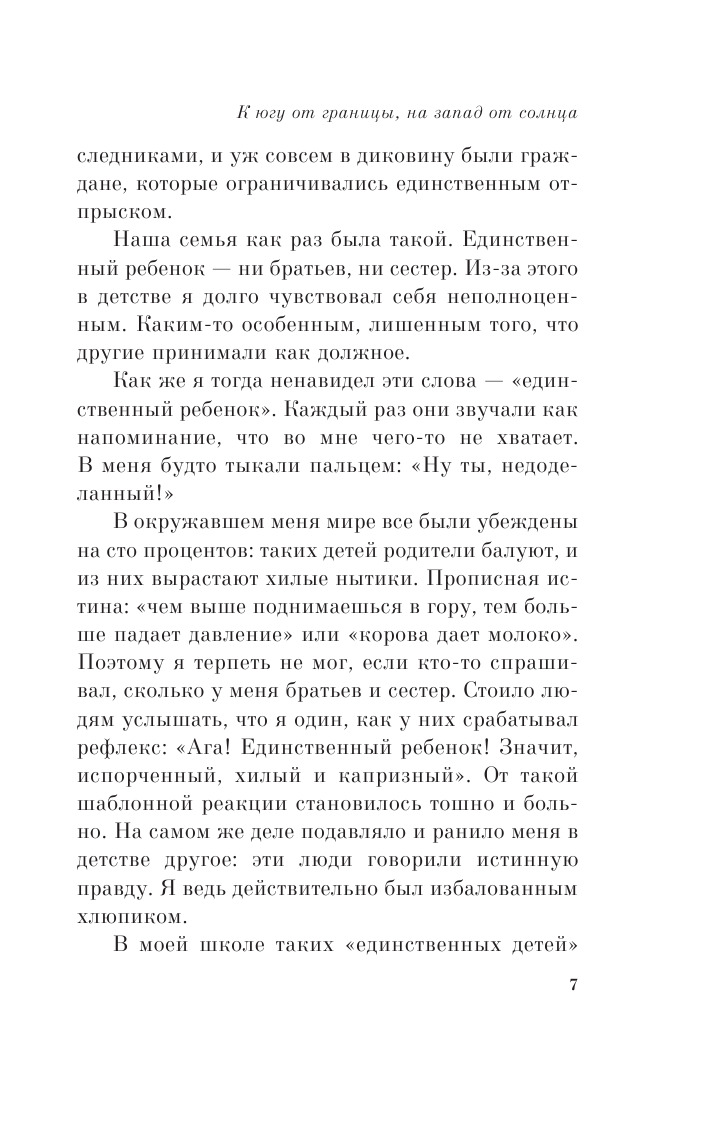 К югу от границы, на запад от солнца

следниками, и уж совсем в диковину были граждане, которые ограничивались единственным отпрыском.

Наша семья как раз была такой. Единственный ребенок — ни братьев, ни сестер. Из-за этого в детстве я долго чувствовал себя неполноценным. Каким-то особенным, лишенным того, что другие принимали как должное.

Как же я тогда ненавидел эти слова — «единственный ребенок». Каждый раз они звучали как напоминание, что во мне чего-то не хватает. В меня будто тыкали пальцем: «Ну ты, недоделанный!»

В окружавшем меня мире все были убеждены на сто процентов: таких детей родители балуют, и из них вырастают хилые нытики. Прописная истина: «чем выше поднимаешься в гору, тем больше падает давление» или «корова дает молоко». Поэтому я терпеть не мог, если кто-то спрашивал, сколько у меня братьев и сестер. Стоило людям услышать, что я один, как у них срабатывал рефлекс: «Ага! Единственный ребенок! Значит, испорченный, хилый и капризный». От такой шаблонной реакции становилось тошно и больно. На самом же деле подавляло и ранило меня в детстве другое: эти люди говорили истинную правду. Я ведь действительно был избалованным хлюпиком.

В моей школе таких «единственных детей»

7